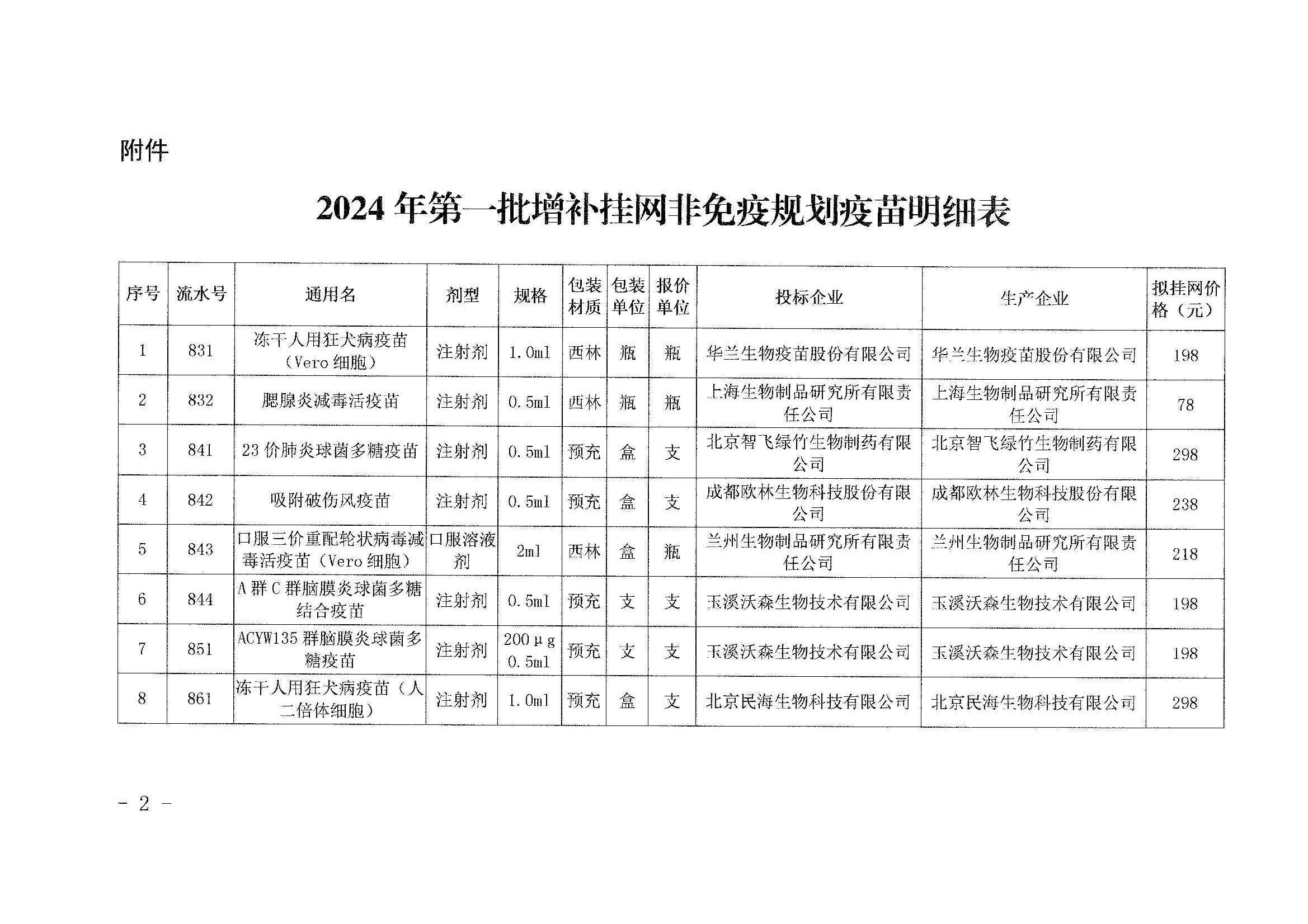 附件

2024 年第一批增补挂网非免疫规划疫苗明细表

| 序号 | 流水号 | 通用名 | 剂型 | 规格 | 包装材质 | 包装单位 | 报价单位 | 投标企业 | 生产企业 | 拟挂网价格（元） |
|---|---|---|---|---|---|---|---|---|---|---|
| 1 | 831 | 冻干人用狂犬病疫苗（Vero 细胞） | 注射剂 | 1.0ml | 西林 | 瓶 | 瓶 | 华兰生物疫苗股份有限公司 | 华兰生物疫苗股份有限公司 | 198 |
| 2 | 832 | 腮腺炎减毒活疫苗 | 注射剂 | 0.5ml | 西林 | 瓶 | 瓶 | 上海生物制品研究所有限责任公司 | 上海生物制品研究所有限责任公司 | 78 |
| 3 | 841 | 23 价肺炎球菌多糖疫苗 | 注射剂 | 0.5ml | 预充 | 盒 | 支 | 北京智飞绿竹生物制药有限公司 | 北京智飞绿竹生物制药有限公司 | 298 |
| 4 | 842 | 吸附破伤风疫苗 | 注射剂 | 0.5ml | 预充 | 盒 | 支 | 成都欧林生物科技股份有限公司 | 成都欧林生物科技股份有限公司 | 238 |
| 5 | 843 | 口服三价重配轮状病毒减毒活疫苗（Vero 细胞） | 口服溶液剂 | 2ml | 西林 | 盒 | 瓶 | 兰州生物制品研究所有限责任公司 | 兰州生物制品研究所有限责任公司 | 218 |
| 6 | 844 | A 群 C 群脑膜炎球菌多糖结合疫苗 | 注射剂 | 0.5ml | 预充 | 支 | 支 | 玉溪沃森生物技术有限公司 | 玉溪沃森生物技术有限公司 | 198 |
| 7 | 851 | ACYW135 群脑膜炎球菌多糖疫苗 | 注射剂 | 200μg 0.5ml | 预充 | 支 | 支 | 玉溪沃森生物技术有限公司 | 玉溪沃森生物技术有限公司 | 198 |
| 8 | 861 | 冻干人用狂犬病疫苗（人二倍体细胞） | 注射剂 | 1.0ml | 预充 | 盒 | 支 | 北京民海生物科技有限公司 | 北京民海生物科技有限公司 | 298 |

- 2 -